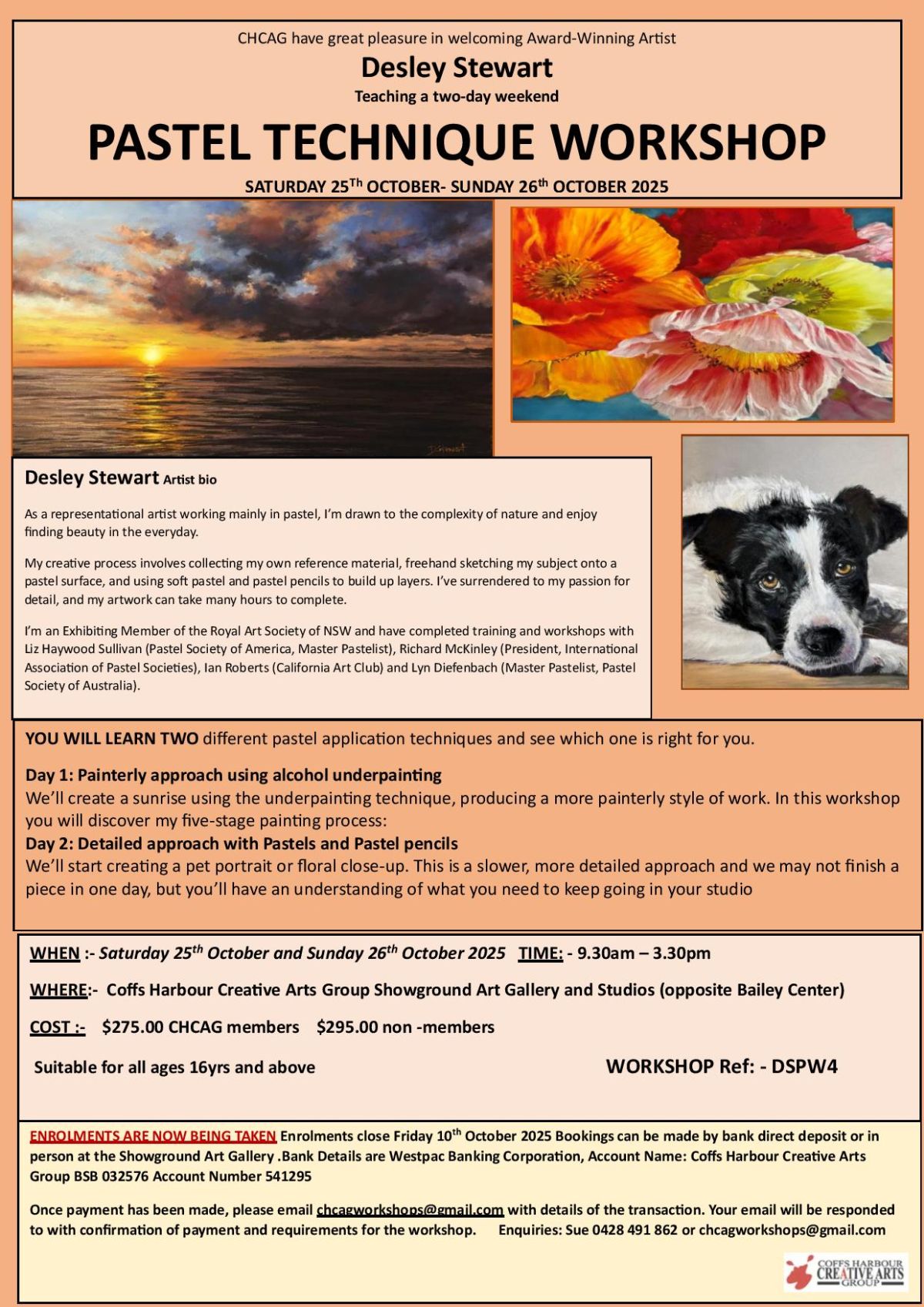 CHCAG have great pleasure in welcoming Award-Winning Artist

Desley Stewart

Teaching a two-day weekend

PASTEL TECHNIQUE WORKSHOP

SATURDAY 25$^{Th}$ OCTOBER- SUNDAY 26$^{th}$ OCTOBER 2025

DStewart

Desley Stewart Artist bio

As a representational artist working mainly in pastel, I'm drawn to the complexity of nature and enjoy finding beauty in the everyday.

My creative process involves collecting my own reference material, freehand sketching my subject onto a pastel surface, and using soft pastel and pastel pencils to build up layers. I've surrendered to my passion for detail, and my artwork can take many hours to complete.

I'm an Exhibiting Member of the Royal Art Society of NSW and have completed training and workshops with Liz Haywood Sullivan (Pastel Society of America, Master Pastelist), Richard McKinley (President, International Association of Pastel Societies), Ian Roberts (California Art Club) and Lyn Diefenbach (Master Pastelist, Pastel Society of Australia).

YOU WILL LEARN TWO different pastel application techniques and see which one is right for you.

Day 1: Painterly approach using alcohol underpainting
We'll create a sunrise using the underpainting technique, producing a more painterly style of work. In this workshop you will discover my five-stage painting process:
Day 2: Detailed approach with Pastels and Pastel pencils
We'll start creating a pet portrait or floral close-up. This is a slower, more detailed approach and we may not finish a piece in one day, but you'll have an understanding of what you need to keep going in your studio

WHEN :- Saturday 25$^{th}$ October and Sunday 26$^{th}$ October 2025 TIME: - 9.30am – 3.30pm

WHERE:- Coffs Harbour Creative Arts Group Showground Art Gallery and Studios (opposite Bailey Center)

COST :- $275.00 CHCAG members $295.00 non -members

Suitable for all ages 16yrs and above

WORKSHOP Ref: - DSPW4

ENROLMENTS ARE NOW BEING TAKEN Enrolments close Friday 10$^{th}$ October 2025 Bookings can be made by bank direct deposit or in person at the Showground Art Gallery .Bank Details are Westpac Banking Corporation, Account Name: Coffs Harbour Creative Arts Group BSB 032576 Account Number 541295

Once payment has been made, please email chcagworkshops@gmail.com with details of the transaction. Your email will be responded to with confirmation of payment and requirements for the workshop. Enquiries: Sue 0428 491 862 or chcagworkshops@gmail.com

COFFS HARBOUR CREATIVE ARTS GROUP